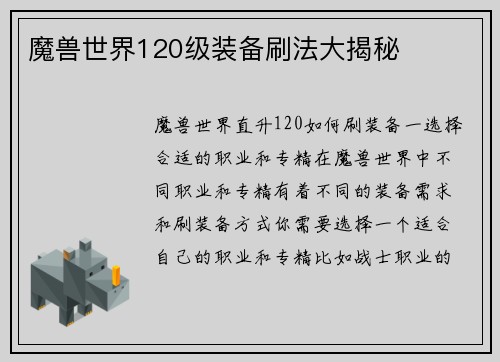 魔兽世界120级装备刷法大揭秘

魔兽世界直升120如何刷装备一选择合适的职业和专精在魔兽世界中不同职业和专精有着不同的装备需求和刷装备方式你需要选择一个适合自己的职业和专精比如战士职业的